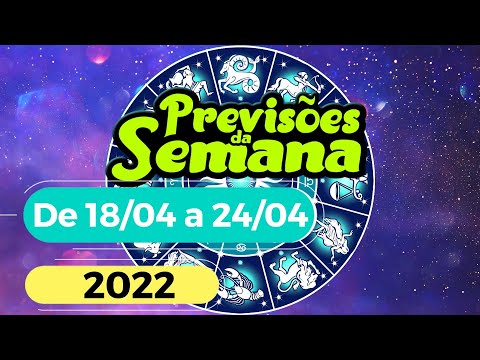 Previsões da Semana

De 18/04 a 24/04

2022